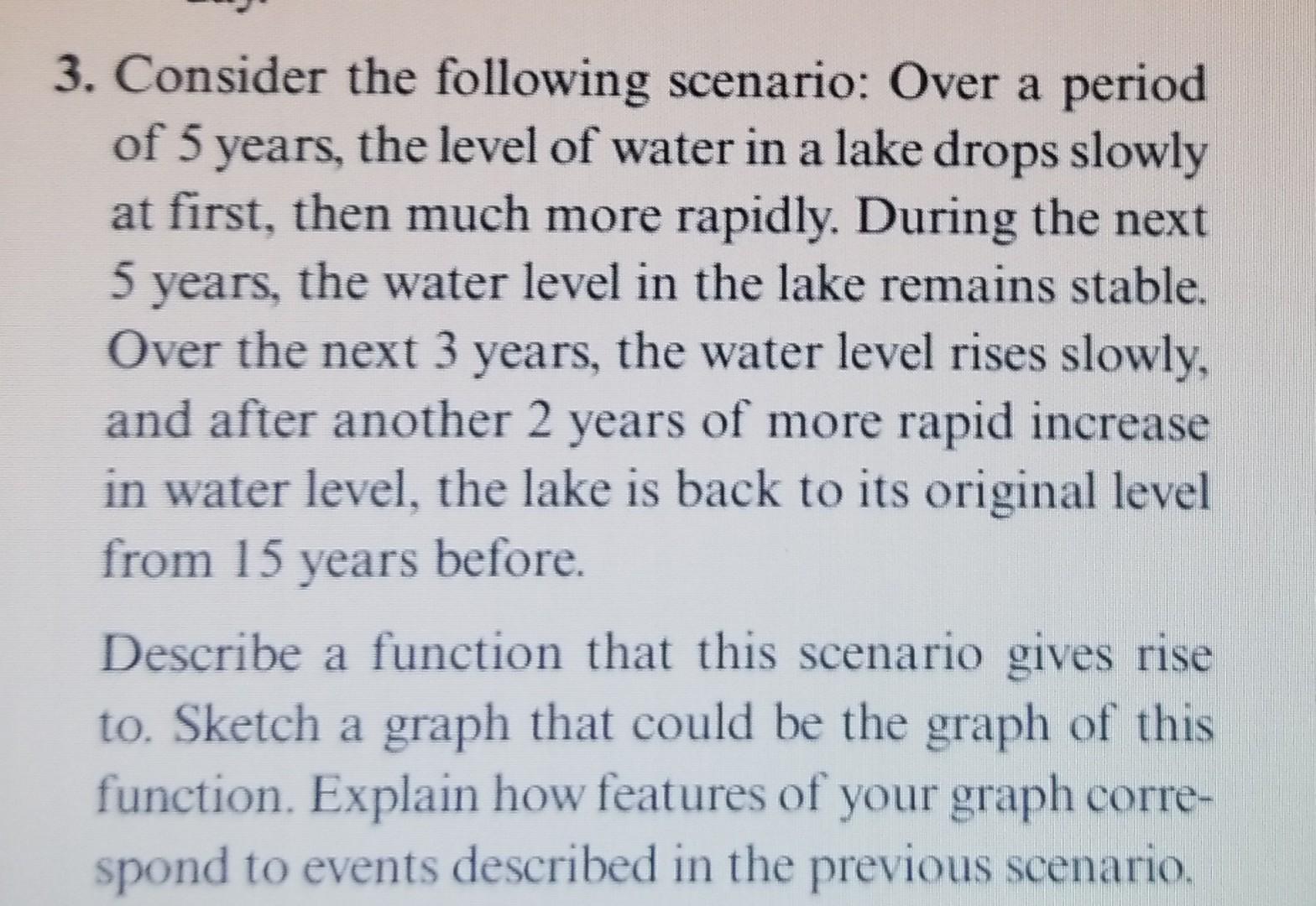 3. Consider the following scenario: Over a period of 5 years, the level of water in a lake drops slowly at first, then much more rapidly. During the next 5 years, the water level in the lake remains stable. Over the next 3 years, the water level rises slowly, and after another 2 years of more rapid increase in water level, the lake is back to its original level from 15 years before.

Describe a function that this scenario gives rise to. Sketch a graph that could be the graph of this function. Explain how features of your graph correspond to events described in the previous scenario.